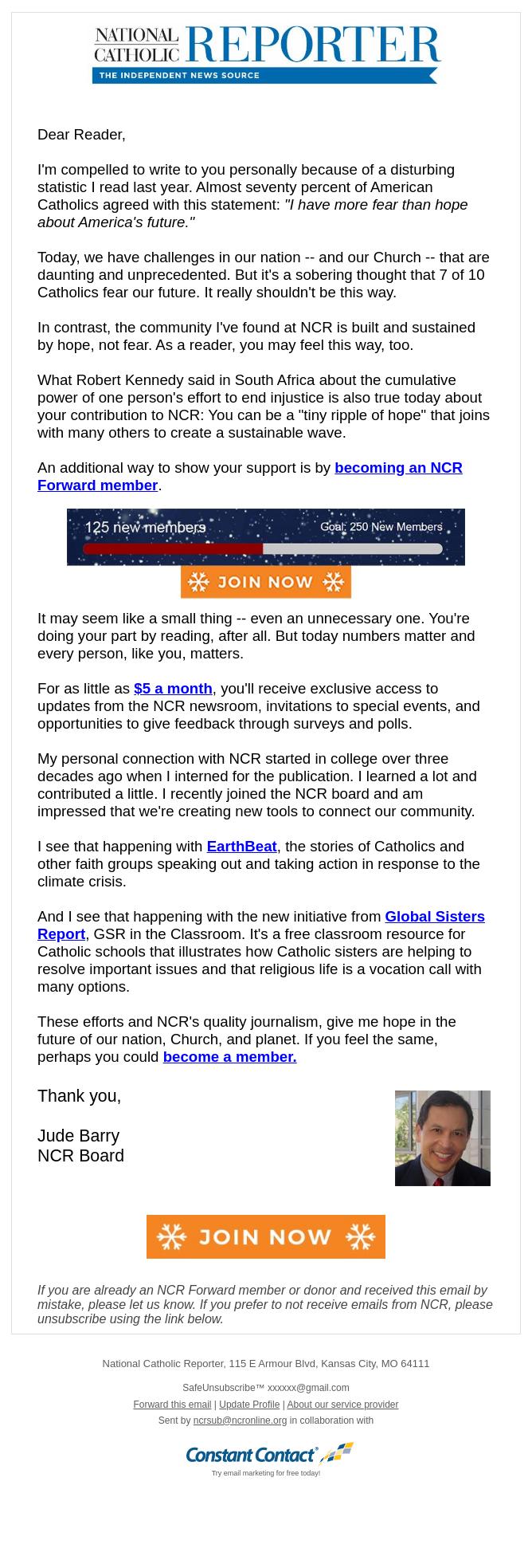 NATIONAL CATHOLIC REPORTER
THE INDEPENDENT NEWS SOURCE

Dear Reader,

I'm compelled to write to you personally because of a disturbing statistic I read last year. Almost seventy percent of American Catholics agreed with this statement: "I have more fear than hope about America's future."

Today, we have challenges in our nation -- and our Church -- that are daunting and unprecedented. But it's a sobering thought that 7 of 10 Catholics fear our future. It really shouldn't be this way.

In contrast, the community I've found at NCR is built and sustained by hope, not fear. As a reader, you may feel this way, too.

What Robert Kennedy said in South Africa about the cumulative power of one person's effort to end injustice is also true today about your contribution to NCR: You can be a "tiny ripple of hope" that joins with many others to create a sustainable wave.

An additional way to show your support is by becoming an NCR Forward member.

125 new members
Goal: 250 New Members

JOIN NOW

It may seem like a small thing -- even an unnecessary one. You're doing your part by reading, after all. But today numbers matter and every person, like you, matters.

For as little as $5 a month, you'll receive exclusive access to updates from the NCR newsroom, invitations to special events, and opportunities to give feedback through surveys and polls.

My personal connection with NCR started in college over three decades ago when I interned for the publication. I learned a lot and contributed a little. I recently joined the NCR board and am impressed that we're creating new tools to connect our community.

I see that happening with EarthBeat, the stories of Catholics and other faith groups speaking out and taking action in response to the climate crisis.

And I see that happening with the new initiative from Global Sisters Report, GSR in the Classroom. It's a free classroom resource for Catholic schools that illustrates how Catholic sisters are helping to resolve important issues and that religious life is a vocation call with many options.

These efforts and NCR's quality journalism, give me hope in the future of our nation, Church, and planet. If you feel the same, perhaps you could become a member.

Thank you,

Jude Barry
NCR Board

JOIN NOW

If you are already an NCR Forward member or donor and received this email by mistake, please let us know. If you prefer to not receive emails from NCR, please unsubscribe using the link below.

National Catholic Reporter, 115 E Armour Blvd, Kansas City, MO 64111

SafeUnsubscribe™ xxxxxx@gmail.com

Forward this email | Update Profile | About our service provider

Sent by ncrsub@ncronline.org in collaboration with

Constant Contact

Try email marketing for free today!